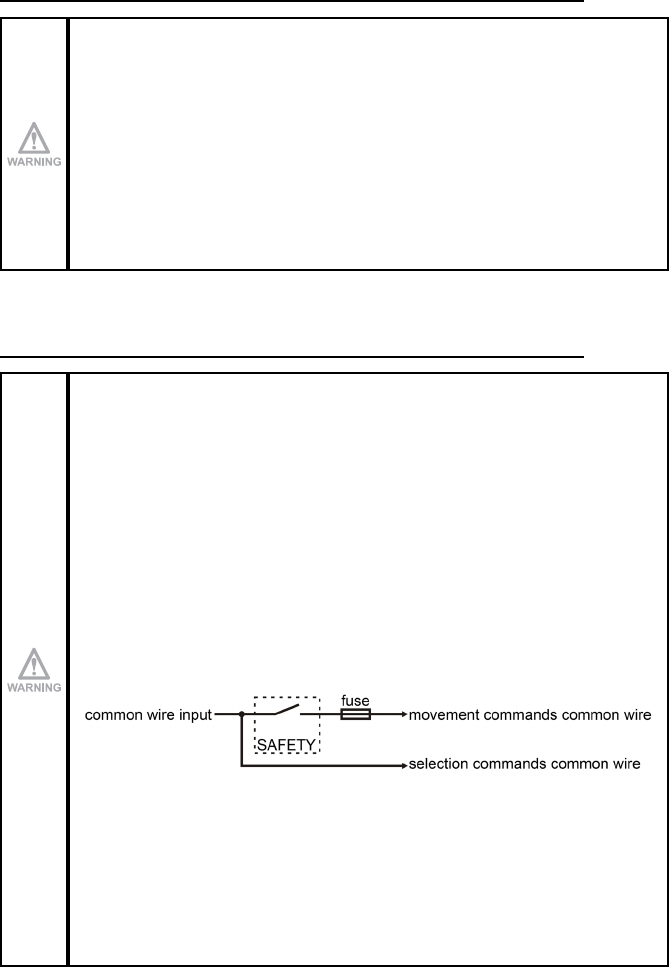 WARNING

WARNING

common wire input

SAFETY

fuse

movement commands common wire

selection commands common wire